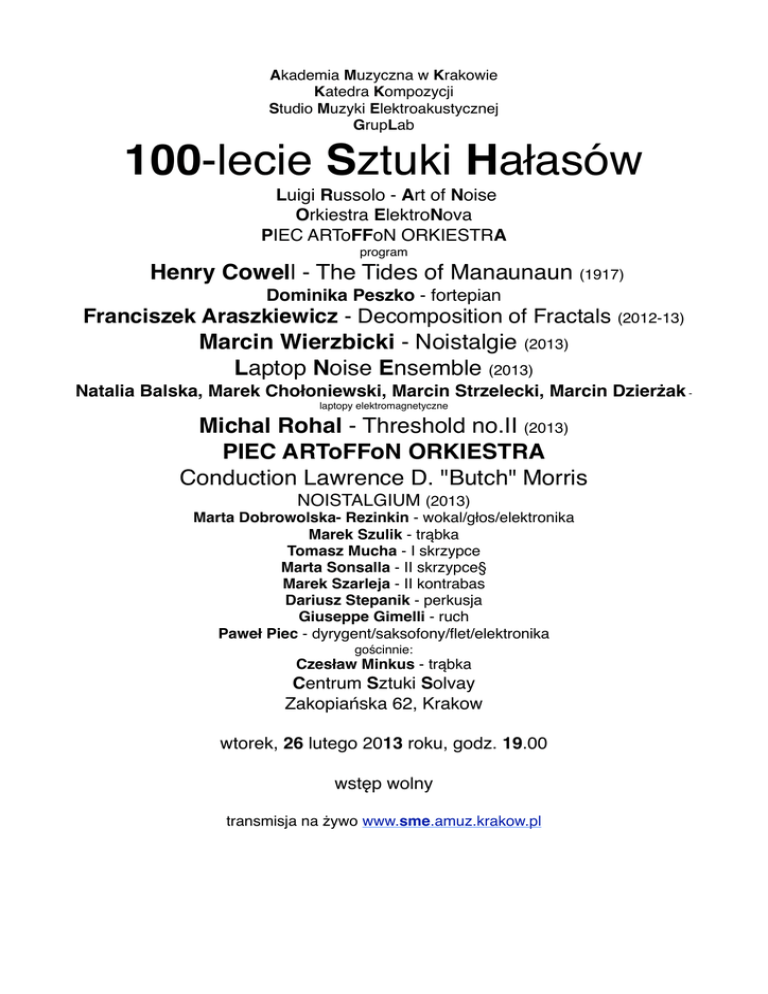 Akademia Muzyczna w Krakowie
Katedra Kompozycji
Studio Muzyki Elektroakustycznej
GrupLab

100-lecie Sztuki Hałasów

Luigi Russolo - Art of Noise
Orkiestra ElektroNova
PIEC ARToFFoN ORKIESTRA
program

Henry Cowell - The Tides of Manaunaun (1917)
Dominika Peszko - fortepian
Franciszek Araszkiewicz - Decomposition of Fractals (2012-13)
Marcin Wierzbicki - Noistalgie (2013)
Laptop Noise Ensemble (2013)
Natalia Balska, Marek Chołoniewski, Marcin Strzelecki, Marcin Dzierżak - laptopy elektromagnetyczne
Michal Rohal - Threshold no.II (2013)
PIEC ARToFFoN ORKIESTRA
Conduction Lawrence D. "Butch" Morris
NOISTALGIUM (2013)
Marta Dobrowolska- Rezinkin - wokal/głos/elektronika
Marek Szulik - trąbka
Tomasz Mucha - I skrzypce
Marta Sonsalla - II skrzypce§
Marek Szarleja - II kontrabas
Dariusz Stepanik - perkusja
Giuseppe Gimelli - ruch
Paweł Piec - dyrygent/saksofony/flet/elektronika
gościnnie:
Czesław Minkus - trąbka
Centrum Sztuki Solvay
Zakopiańska 62, Krakow

wtorek, 26 lutego 2013 roku, godz. 19.00

wstęp wolny

transmisja na żywo www.sme.amuz.krakow.pl